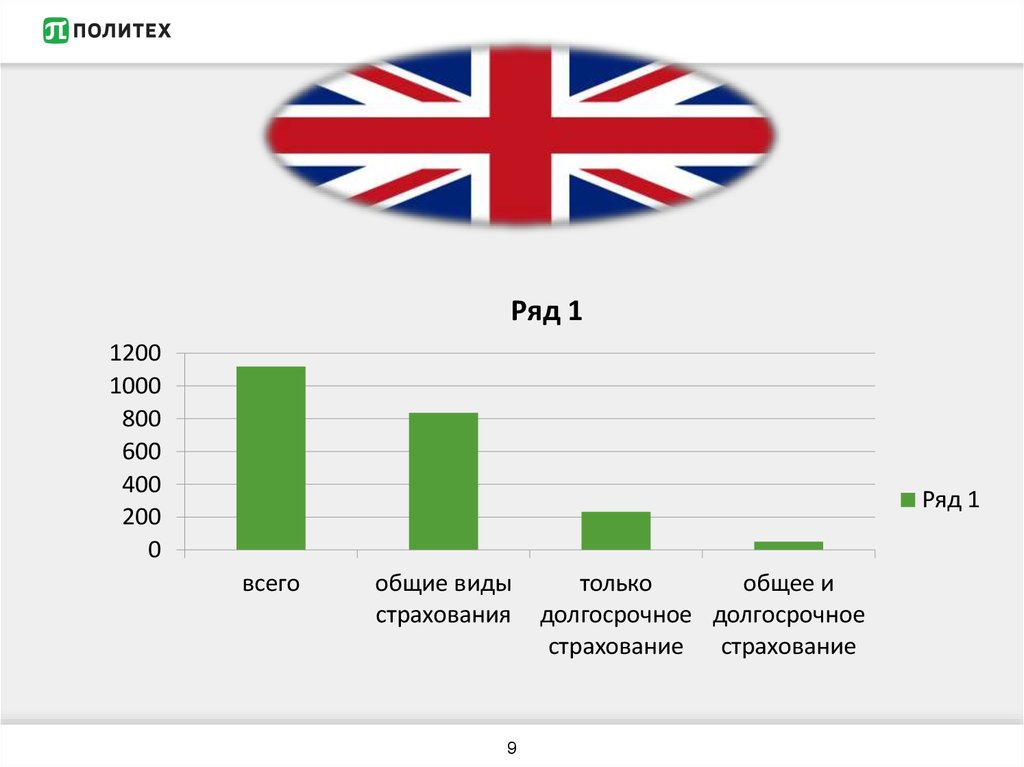 ПОЛИТЕХ

Ряд 1

1200
1000
800
600
400
200
0

всего
общие виды страхования
только долгосрочное страхование
общее и долгосрочное страхование

Ряд 1

9